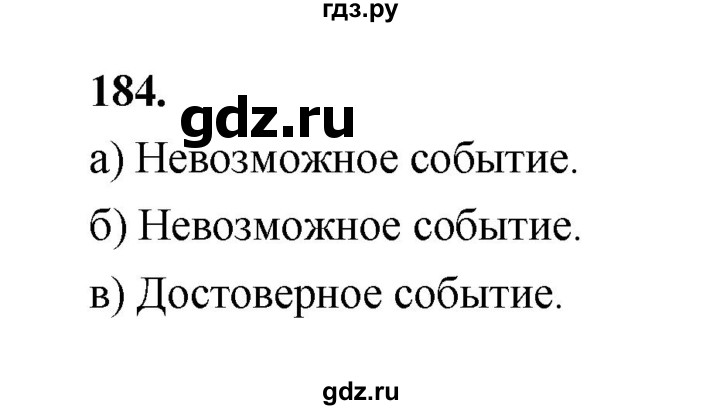 гдз.ру

184.

gdz.ru

а) Невозможное событие.

б) Невозможное событие.

в) Достоверное событие.

gdz.ru